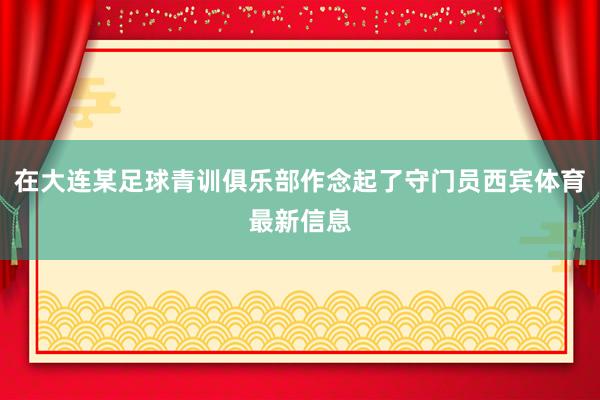 在大连某足球青训俱乐部作念起了守门员西宾体育最新信息